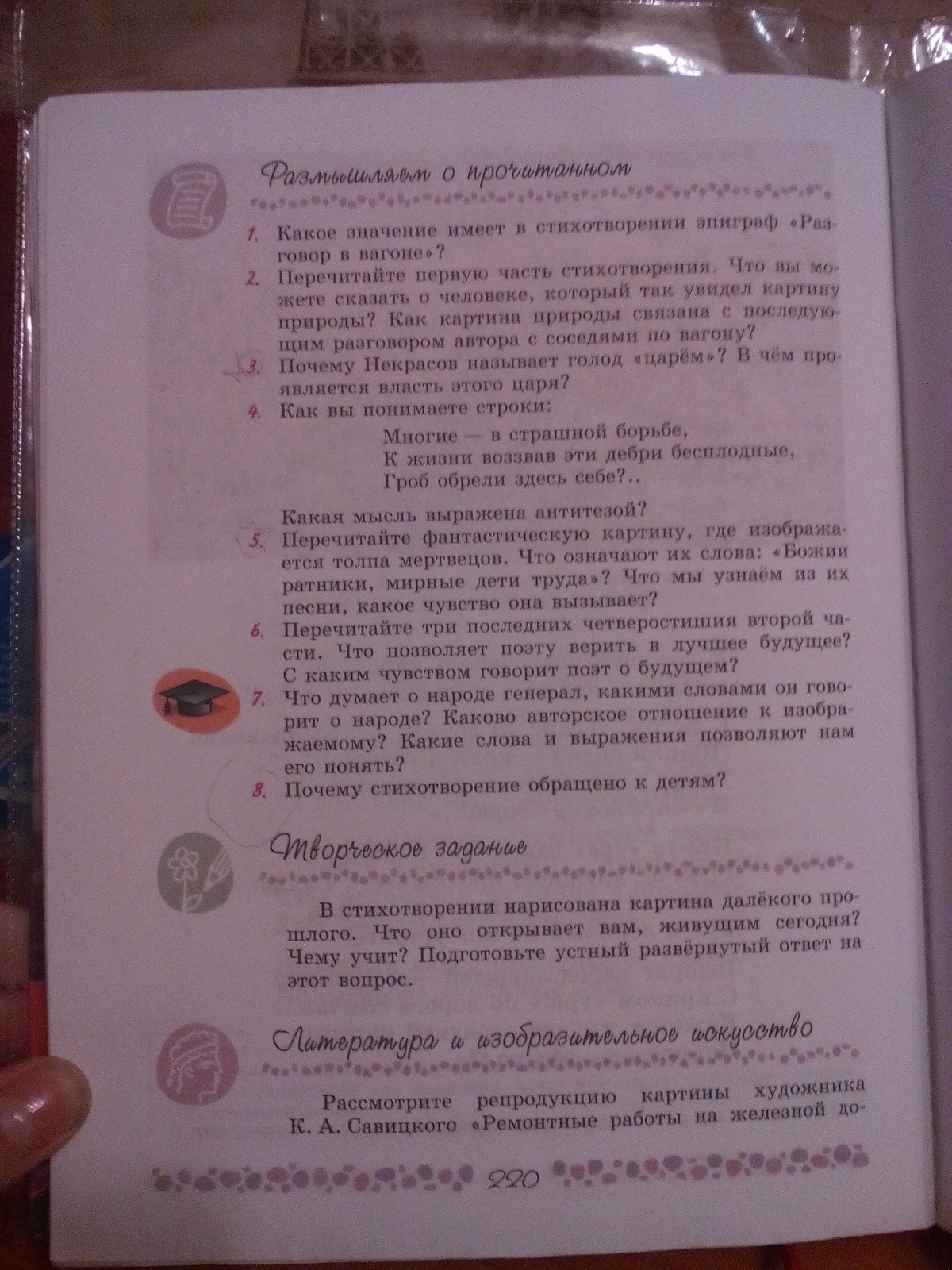 Размышляем о прочитанном

1. Какое значение имеет в стихотворении эпиграф «Разговор в вагоне»?

2. Перечитайте первую часть стихотворения. Что вы можете сказать о человеке, который так увидел картину природы? Как картина природы связана с последующим разговором автора с соседями по вагону?

3. Почему Некрасов называет голод «царём»? В чём проявляется власть этого царя?

4. Как вы понимаете строки:

Многие — в страшной борьбе,
К жизни воззвав эти дебри бесплодные,
Гроб обрели здесь себе?..

Какая мысль выражена антитезой?

5. Перечитайте фантастическую картину, где изображается толпа мертвецов. Что означают их слова: «Божии ратники, мирные дети труда»? Что мы узнаём из их песни, какое чувство она вызывает?

6. Перечитайте три последних четверостишия второй части. Что позволяет поэту верить в лучшее будущее? С каким чувством говорит поэт о будущем?

7. Что думает о народе генерал, какими словами он говорит о народе? Каково авторское отношение к изображаемому? Какие слова и выражения позволяют нам его понять?

8. Почему стихотворение обращено к детям?

Творческое задание

В стихотворении нарисована картина далёкого прошлого. Что оно открывает вам, живущим сегодня? Чему учит? Подготовьте устный развёрнутый ответ на этот вопрос.

Литература и изобразительное искусство

Рассмотрите репродукцию картины художника К. А. Савицкого «Ремонтные работы на железной до-

220